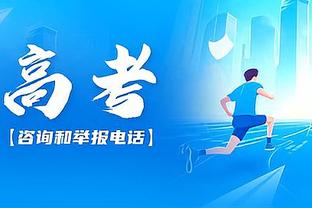 高考

【咨询和举报电话】